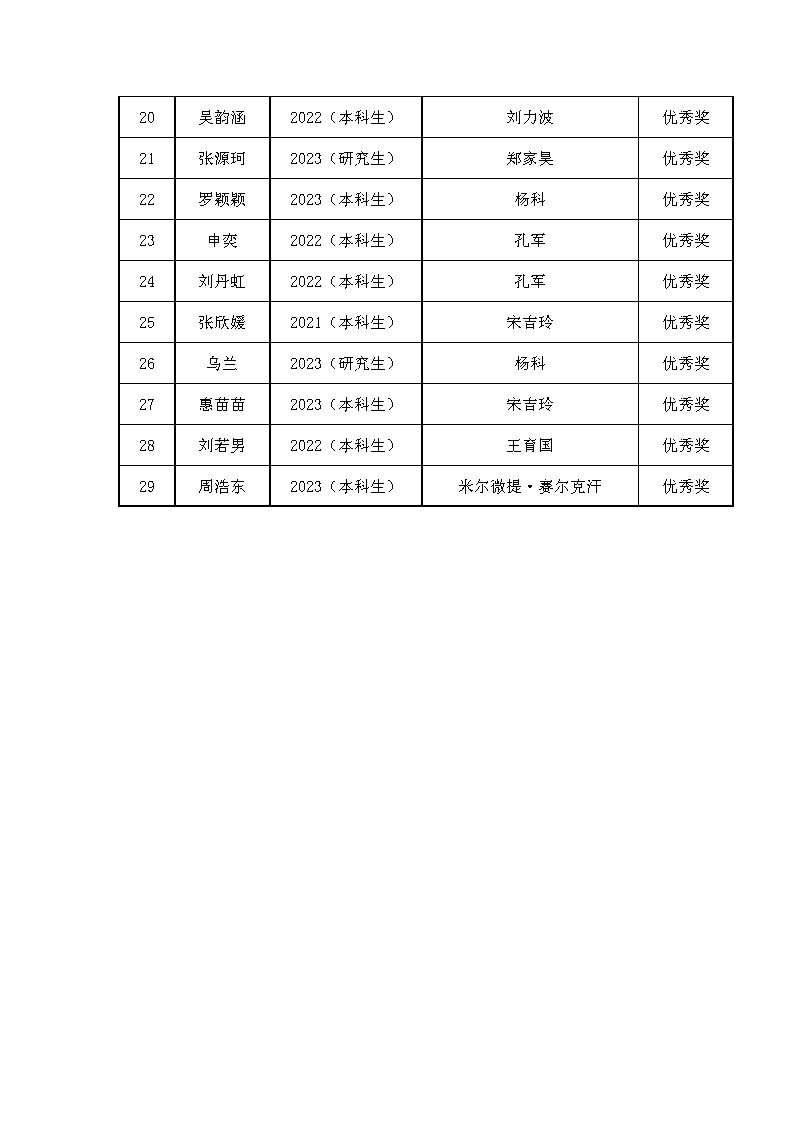 | 20 | 吴韵涵 | 2022（本科生） | 刘力波 | 优秀奖 |
|---|---|---|---|---|
| 21 | 张源珂 | 2023（研究生） | 郑家昊 | 优秀奖 |
| 22 | 罗颖颖 | 2023（本科生） | 杨科 | 优秀奖 |
| 23 | 申奕 | 2022（本科生） | 孔军 | 优秀奖 |
| 24 | 刘丹虹 | 2022（本科生） | 孔军 | 优秀奖 |
| 25 | 张欣媛 | 2021（本科生） | 宋吉玲 | 优秀奖 |
| 26 | 乌兰 | 2023（研究生） | 杨科 | 优秀奖 |
| 27 | 惠苗苗 | 2023（本科生） | 宋吉玲 | 优秀奖 |
| 28 | 刘若男 | 2022（本科生） | 王育国 | 优秀奖 |
| 29 | 周浩东 | 2023（本科生） | 米尔微提·赛尔克汗 | 优秀奖 |